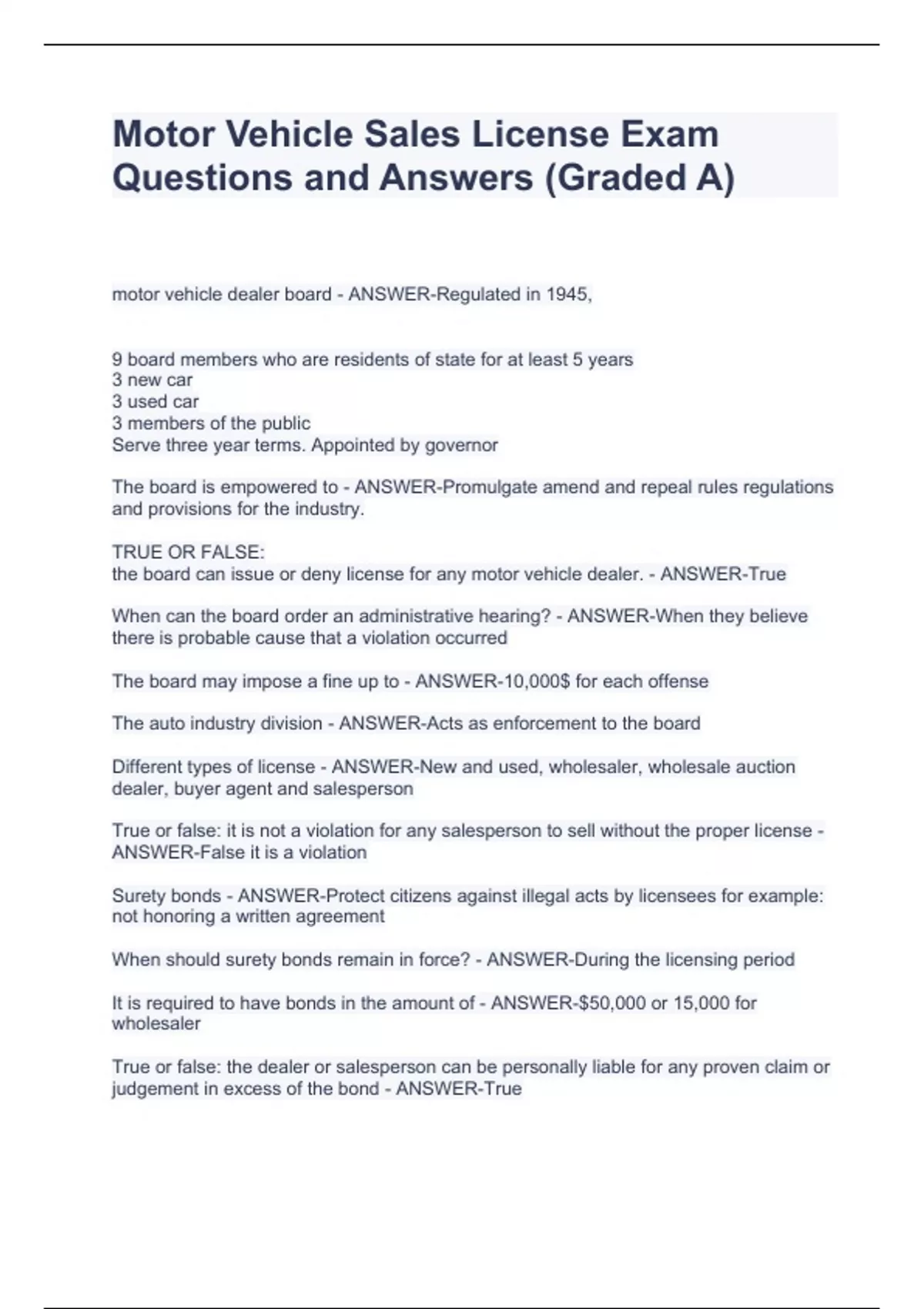 Motor Vehicle Sales License Exam Questions and Answers (Graded A)

motor vehicle dealer board - ANSWER-Regulated in 1945,

9 board members who are residents of state for at least 5 years
3 new car
3 used car
3 members of the public
Serve three year terms. Appointed by governor

The board is empowered to - ANSWER-Promulgate amend and repeal rules regulations and provisions for the industry.

TRUE OR FALSE:
the board can issue or deny license for any motor vehicle dealer. - ANSWER-True

When can the board order an administrative hearing? - ANSWER-When they believe there is probable cause that a violation occurred

The board may impose a fine up to - ANSWER-10,000$ for each offense

The auto industry division - ANSWER-Acts as enforcement to the board

Different types of license - ANSWER-New and used, wholesaler, wholesale auction dealer, buyer agent and salesperson

True or false: it is not a violation for any salesperson to sell without the proper license - ANSWER-False it is a violation

Surety bonds - ANSWER-Protect citizens against illegal acts by licensees for example: not honoring a written agreement

When should surety bonds remain in force? - ANSWER-During the licensing period

It is required to have bonds in the amount of - ANSWER-$50,000 or 15,000 for wholesaler

True or false: the dealer or salesperson can be personally liable for any proven claim or judgement in excess of the bond - ANSWER-True